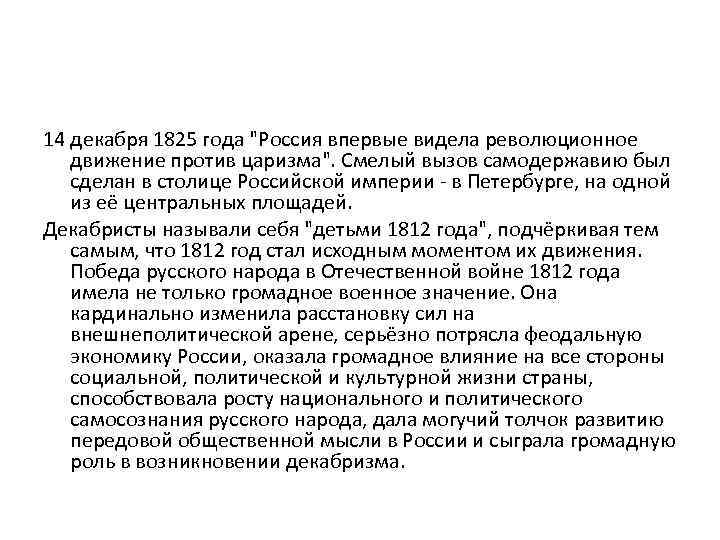 14 декабря 1825 года "Россия впервые видела революционное движение против царизма". Смелый вызов самодержавию был сделан в столице Российской империи - в Петербурге, на одной из её центральных площадей.

Декабристы называли себя "детьми 1812 года", подчёркивая тем самым, что 1812 год стал исходным моментом их движения. Победа русского народа в Отечественной войне 1812 года имела не только громадное военное значение. Она кардинально изменила расстановку сил на внешнеполитической арене, серьёзно потрясла феодальную экономику России, оказала громадное влияние на все стороны социальной, политической и культурной жизни страны, способствовала росту национального и политического самосознания русского народа, дала могучий толчок развитию передовой общественной мысли в России и сыграла громадную роль в возникновении декабризма.